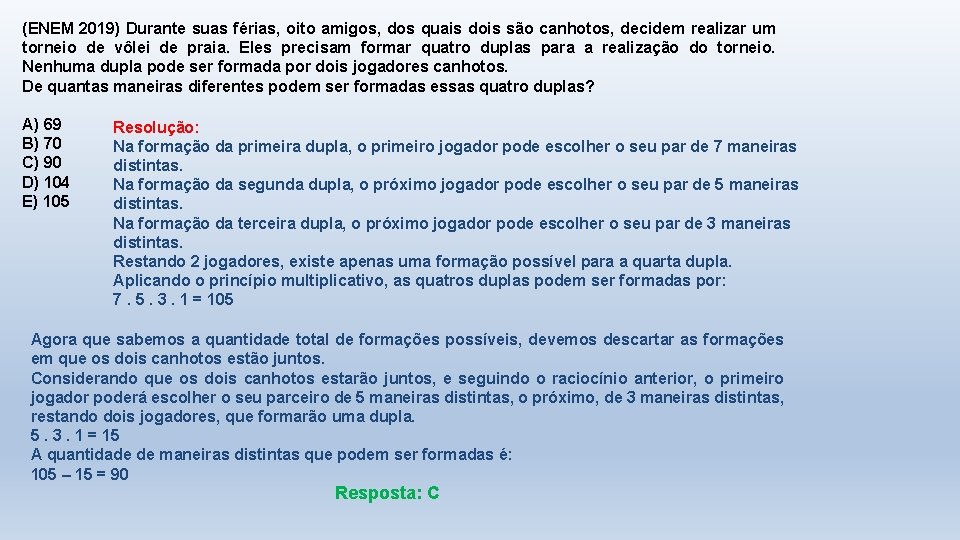 (ENEM 2019) Durante suas férias, oito amigos, dos quais dois são canhotos, decidem realizar um torneio de vôlei de praia. Eles precisam formar quatro duplas para a realização do torneio. Nenhuma dupla pode ser formada por dois jogadores canhotos.
De quantas maneiras diferentes podem ser formadas essas quatro duplas?

A) 69
B) 70
C) 90
D) 104
E) 105

Resolução:
Na formação da primeira dupla, o primeiro jogador pode escolher o seu par de 7 maneiras distintas.
Na formação da segunda dupla, o próximo jogador pode escolher o seu par de 5 maneiras distintas.
Na formação da terceira dupla, o próximo jogador pode escolher o seu par de 3 maneiras distintas.
Restando 2 jogadores, existe apenas uma formação possível para a quarta dupla.
Aplicando o princípio multiplicativo, as quatros duplas podem ser formadas por:
7 . 5 . 3 . 1 = 105

Agora que sabemos a quantidade total de formações possíveis, devemos descartar as formações em que os dois canhotos estão juntos.
Considerando que os dois canhotos estarão juntos, e seguindo o raciocínio anterior, o primeiro jogador poderá escolher o seu parceiro de 5 maneiras distintas, o próximo, de 3 maneiras distintas, restando dois jogadores, que formarão uma dupla.
5 . 3 . 1 = 15
A quantidade de maneiras distintas que podem ser formadas é:
105 – 15 = 90

Resposta: C